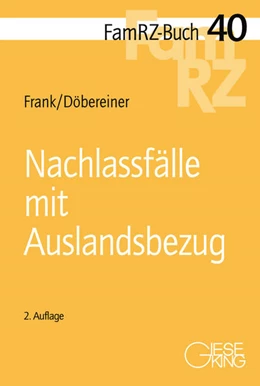 FamRZ-Buch 40

FamRZ

Frank/Döbereiner

Nachlassfälle mit Auslandsbezug

2. Auflage

GIESEKING